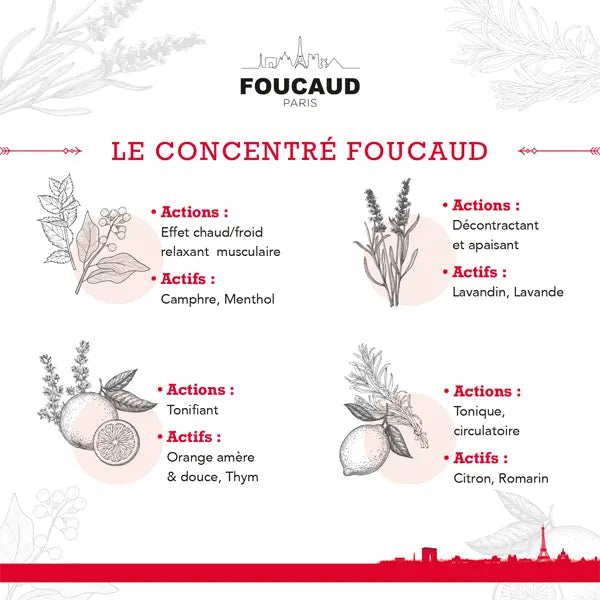 FOUCAUD
PARIS

LE CONCENTRÉ FOUCAUD

• Actions :
Effet chaud/froid relaxant musculaire

• Actifs :
Camphre, Menthol

• Actions :
Décontractant et apaisant

• Actifs :
Lavandin, Lavande

• Actions :
Tonifiant

• Actifs :
Orange amère & douce, Thym

• Actions :
Tonique, circulatoire

• Actifs :
Citron, Romarin